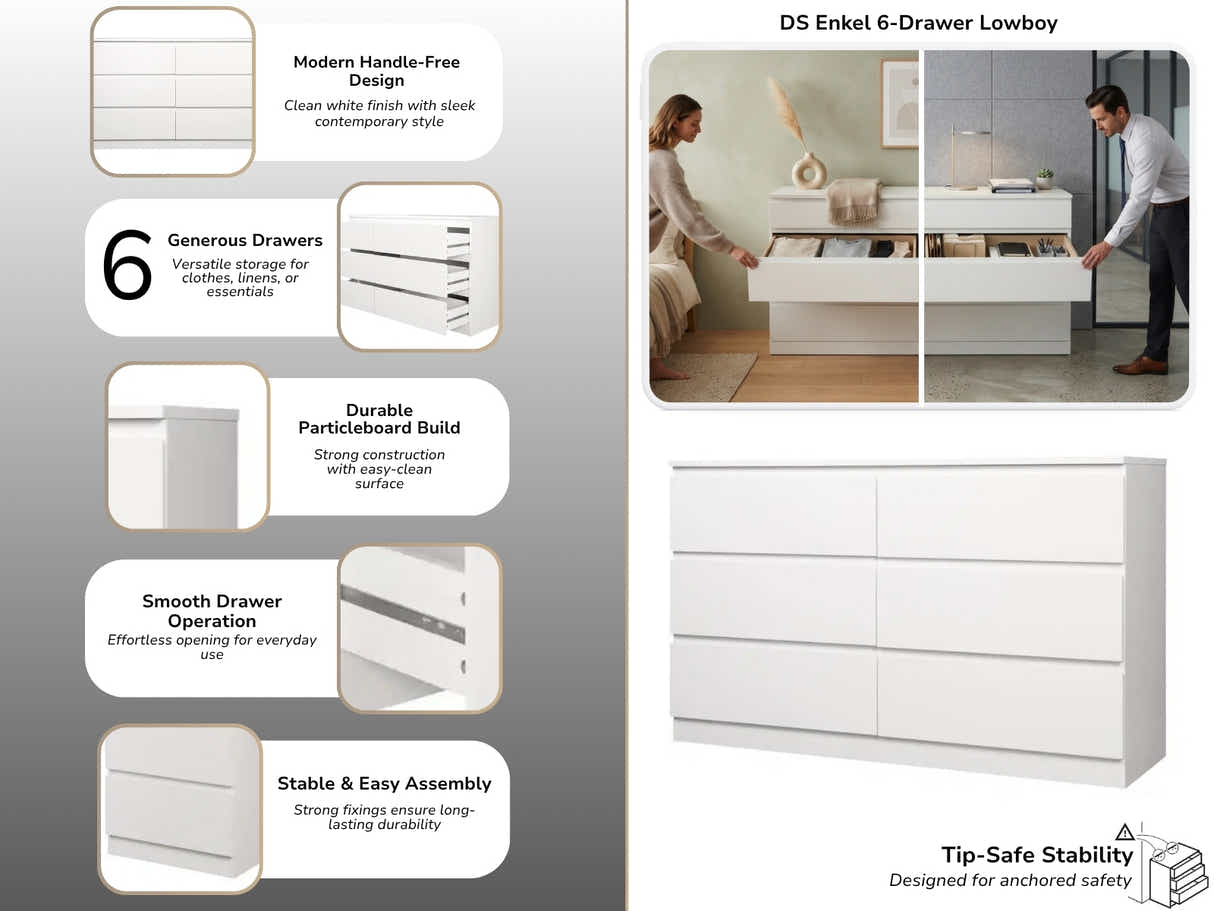 Modern Handle-Free Design

Clean white finish with sleek contemporary style

6

Generous Drawers

Versatile storage for clothes, linens, or essentials

Durable Particleboard Build

Strong construction with easy-clean surface

Smooth Drawer Operation

Effortless opening for everyday use

Stable & Easy Assembly

Strong fixings ensure long-lasting durability

DS Enkel 6-Drawer Lowboy

Tip-Safe Stability

Designed for anchored safety